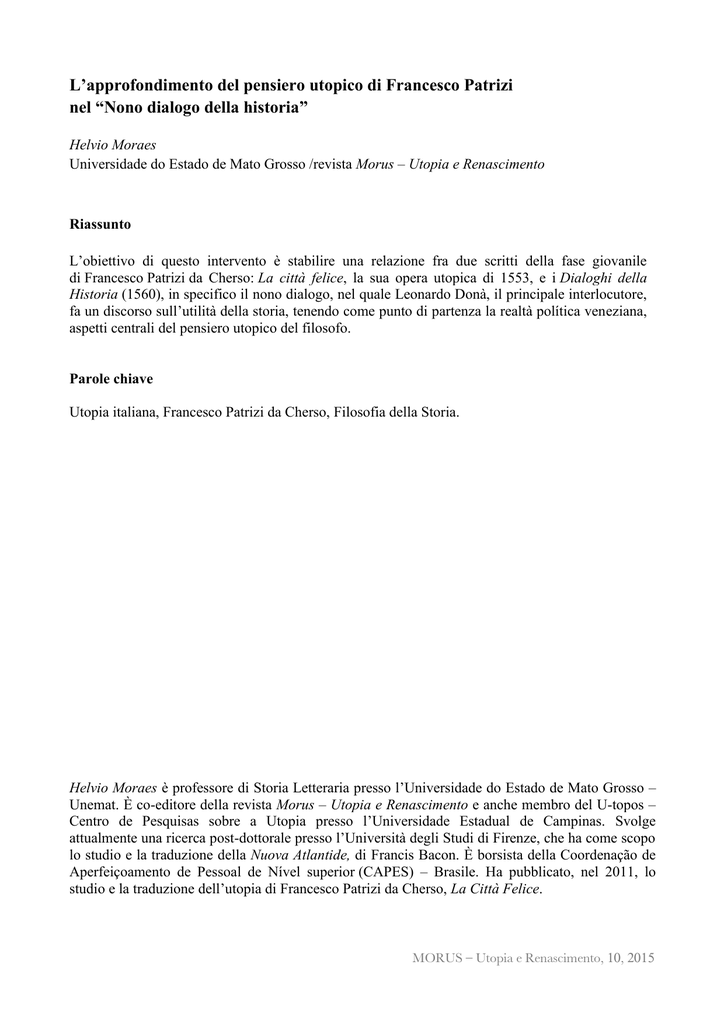 L'approfondimento del pensiero utopico di Francesco Patrizi nel "Nono dialogo della historia"

Helvio Moraes
Universidade do Estado de Mato Grosso /revista Morus – Utopia e Renascimento

Riassunto

L'obiettivo di questo intervento è stabilire una relazione fra due scritti della fase giovanile di Francesco Patrizi da Cherso: La città felice, la sua opera utopica di 1553, e i Dialoghi della Historia (1560), in specifico il nono dialogo, nel quale Leonardo Donà, il principale interlocutore, fa un discorso sull'utilità della storia, tenendo come punto di partenza la realtà política veneziana, aspetti centrali del pensiero utopico del filosofo.

Parole chiave

Utopia italiana, Francesco Patrizi da Cherso, Filosofia della Storia.

Helvio Moraes è professore di Storia Letteraria presso l'Universidade do Estado de Mato Grosso – Unemat. È co-editore della revista Morus – Utopia e Renascimento e anche membro del U-topos – Centro de Pesquisas sobre a Utopia presso l'Universidade Estadual de Campinas. Svolge attualmente una ricerca post-dottorale presso l'Università degli Studi di Firenze, che ha come scopo lo studio e la traduzione della Nuova Atlantide, di Francis Bacon. È borsista della Coordenação de Aperfeiçoamento de Pessoal de Nível superior (CAPES) – Brasile. Ha pubblicato, nel 2011, lo studio e la traduzione dell'utopia di Francesco Patrizi da Cherso, La Città Felice.

MORUS – Utopia e Renascimento, 10, 2015